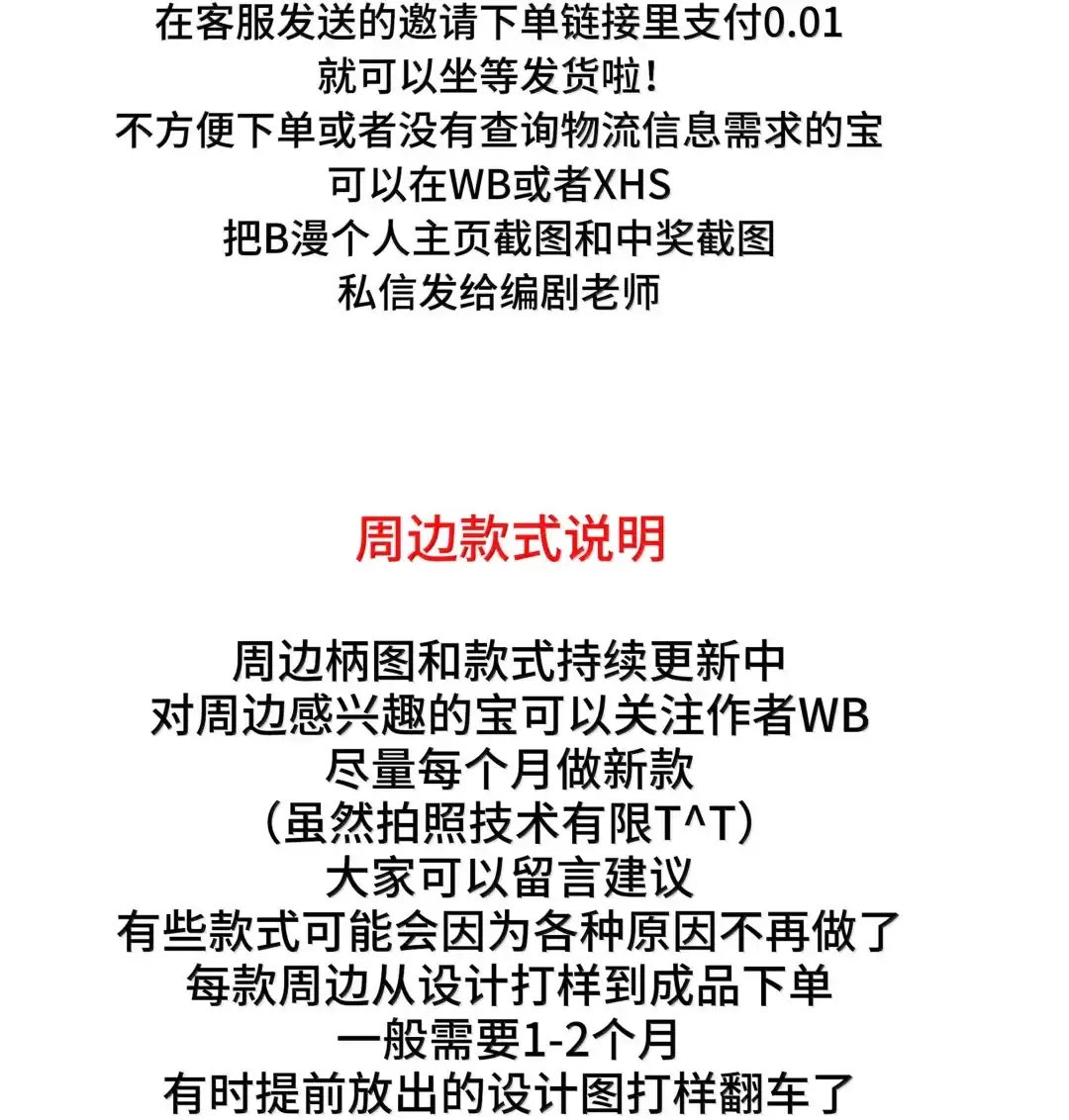 在客服发送的邀请下单链接里支付0.01
就可以坐等发货啦！
不方便下单或者没有查询物流信息需求的宝
可以在WB或者XHS
把B漫个人主页截图和中奖截图
私信发给编剧老师

周边款式说明

周边柄图和款式持续更新中
对周边感兴趣的宝可以关注作者WB
尽量每个月做新款
（虽然拍照技术有限T^T）
大家可以留言建议
有些款式可能会因为各种原因不再做了
每款周边从设计打样到成品下单
一般需要1-2个月
有时提前放出的设计图打样翻车了